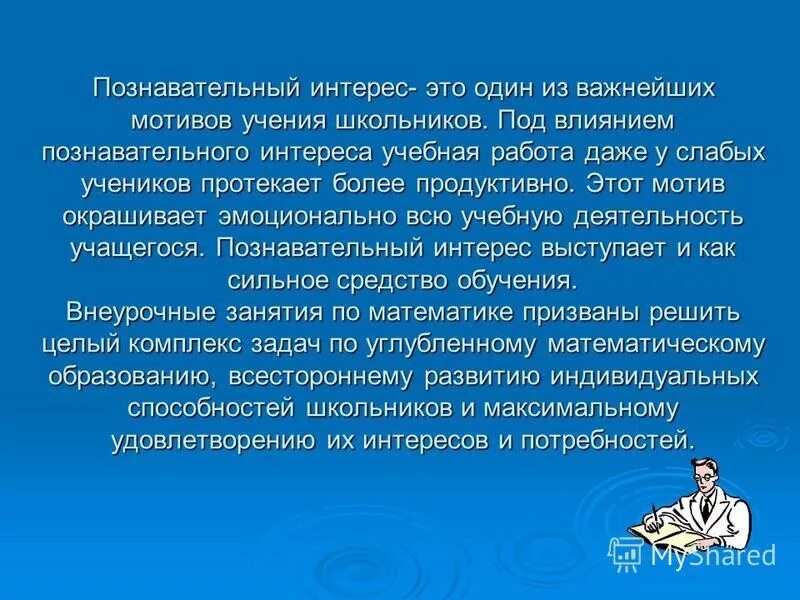 Познавательный интерес- это один из важнейших мотивов учения школьников. Под влиянием познавательного интереса учебная работа даже у слабых учеников протекает более продуктивно. Этот мотив окрашивает эмоционально всю учебную деятельность учащегося. Познавательный интерес выступает и как сильное средство обучения.
Внеурочные занятия по математике призваны решить целый комплекс задач по углубленному математическому образованию, всестороннему развитию индивидуальных способностей школьников и максимальному удовлетворению их интересов и потребностей.

MyShared